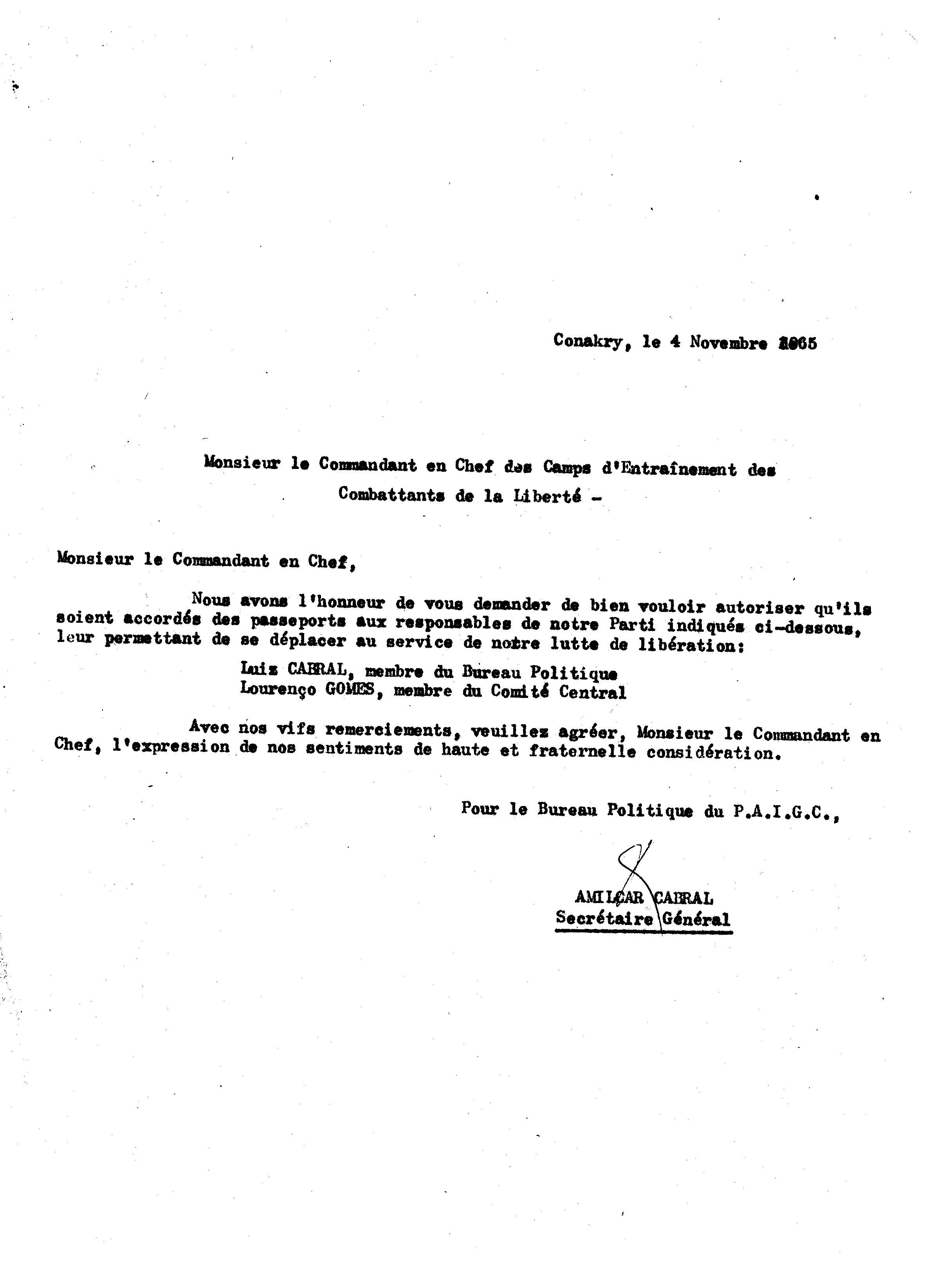 Conakry, le 4 Novembre 1965

Monsieur le Commandant en Chef des Camps d'Entraînement des Combattants de la Liberté -

Monsieur le Commandant en Chef,

Nous avons l'honneur de vous demander de bien vouloir autoriser qu'ils soient accordés des passeports aux responsables de notre Parti indiqués ci-dessous, leur permettant de se déplacer au service de notre lutte de libération:

Luiz CABRAL, membre du Bureau Politique
Lourenço GOMES, membre du Comité Central

Avec nos vifs remerciements, veuillez agréer, Monsieur le Commandant en Chef, l'expression de nos sentiments de haute et fraternelle considération.

Pour le Bureau Politique du P.A.I.G.C.,

AMILCAR CABRAL
Secrétaire Général